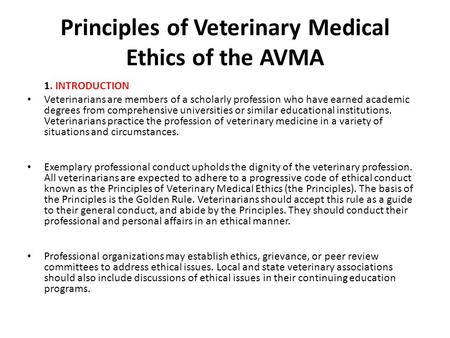 Principles of Veterinary Medical Ethics of the AVMA

1. INTRODUCTION

• Veterinarians are members of a scholarly profession who have earned academic degrees from comprehensive universities or similar educational institutions. Veterinarians practice the profession of veterinary medicine in a variety of situations and circumstances.

• Exemplary professional conduct upholds the dignity of the veterinary profession. All veterinarians are expected to adhere to a progressive code of ethical conduct known as the Principles of Veterinary Medical Ethics (the Principles). The basis of the Principles is the Golden Rule. Veterinarians should accept this rule as a guide to their general conduct, and abide by the Principles. They should conduct their professional and personal affairs in an ethical manner.

• Professional organizations may establish ethics, grievance, or peer review committees to address ethical issues. Local and state veterinary associations should also include discussions of ethical issues in their continuing education programs.